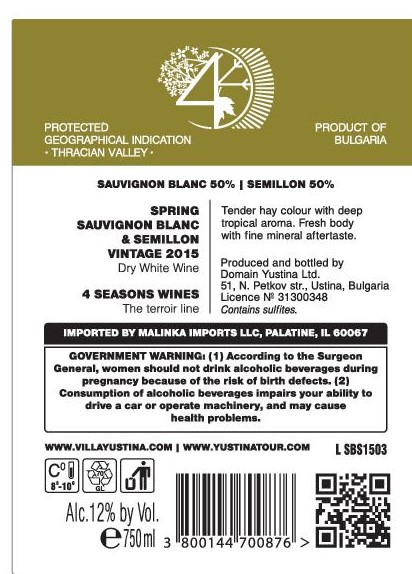 4

PROTECTED
GEOGRAPHICAL INDICATION
• THRACIAN VALLEY •

PRODUCT OF
BULGARIA

SAUVIGNON BLANC 50% | SEMILLON 50%

SPRING
SAUVIGNON BLANC
& SEMILLON
VINTAGE 2015
Dry White Wine

4 SEASONS WINES
The terroir line

Tender hay colour with deep tropical aroma. Fresh body with fine mineral aftertaste.

Produced and bottled by
Domain Yustina Ltd.
51, N. Petkov str., Ustina, Bulgaria
Licence № 31300348
Contains sulfites.

IMPORTED BY MALINKA IMPORTS LLC, PALATINE, IL 60067

GOVERNMENT WARNING: (1) According to the Surgeon General, women should not drink alcoholic beverages during pregnancy because of the risk of birth defects. (2) Consumption of alcoholic beverages impairs your ability to drive a car or operate machinery, and may cause health problems.

WWW.VILLAYUSTINA.COM | WWW.YUSTINATOUR.COM

L SBS1503

C°
8°-10°

70
GL

Alc.12% by Vol.
e750ml

3 800144 700876 >